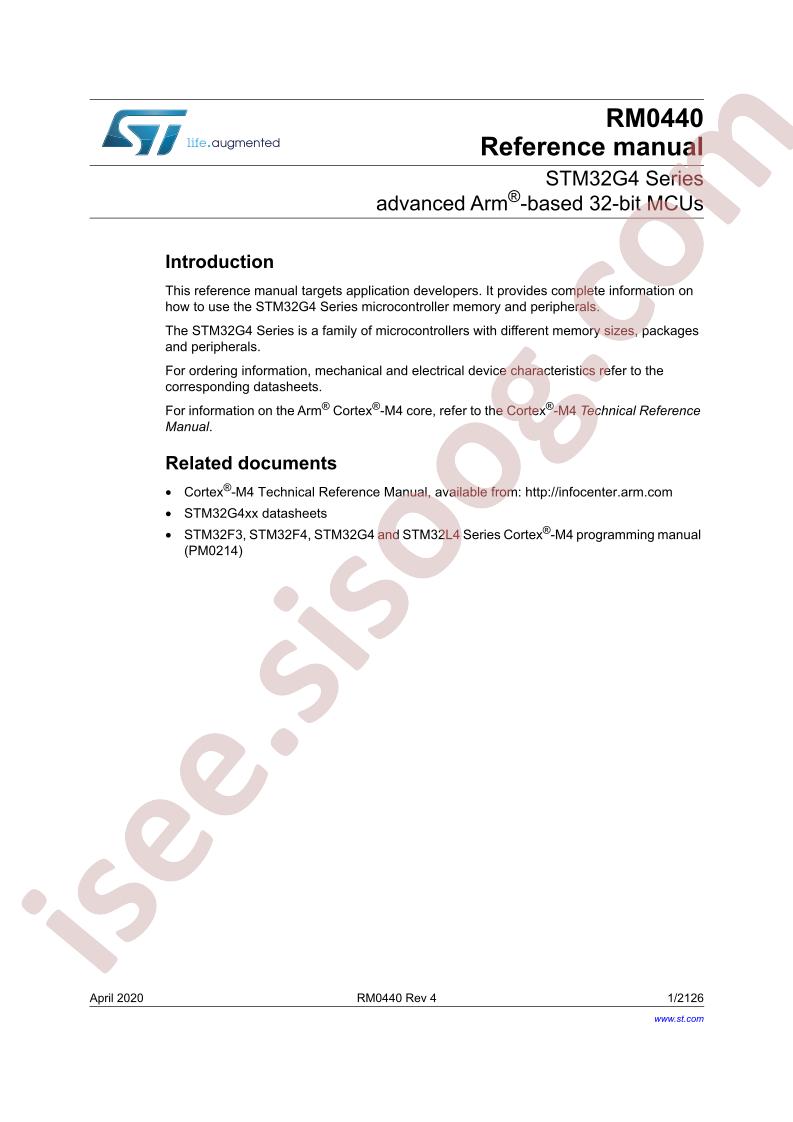 life.augmented

RM0440
Reference manual

STM32G4 Series
advanced Arm®-based 32-bit MCUs

Introduction

This reference manual targets application developers. It provides complete information on how to use the STM32G4 Series microcontroller memory and peripherals.

The STM32G4 Series is a family of microcontrollers with different memory sizes, packages and peripherals.

For ordering information, mechanical and electrical device characteristics refer to the corresponding datasheets.

For information on the Arm® Cortex®-M4 core, refer to the Cortex®-M4 Technical Reference Manual.

Related documents

• Cortex®-M4 Technical Reference Manual, available from: http://infocenter.arm.com
• STM32G4xx datasheets
• STM32F3, STM32F4, STM32G4 and STM32L4 Series Cortex®-M4 programming manual (PM0214)

isee.sisoog.com

April 2020 RM0440 Rev 4 1/2126
www.st.com